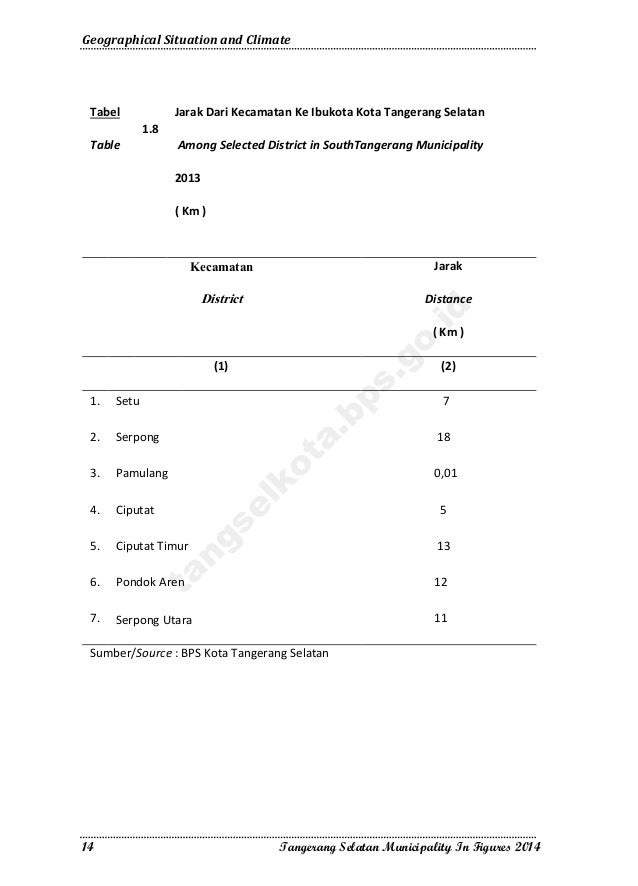 Geographical Situation and Climate

Tabel 1.8 Jarak Dari Kecamatan Ke Ibukota Kota Tangerang Selatan
Table Among Selected District in SouthTangerang Municipality

2013

( Km )

| Kecamatan District | Jarak Distance ( Km ) |
|---|---|
| (1) | (2) |
| 1. Setu | 7 |
| 2. Serpong | 18 |
| 3. Pamulang | 0,01 |
| 4. Ciputat | 5 |
| 5. Ciputat Timur | 13 |
| 6. Pondok Aren | 12 |
| 7. Serpong Utara | 11 |

Sumber/Source : BPS Kota Tangerang Selatan

tangselkota.bps.go.id

14 Tangerang Selatan Municipality In Figures 2014